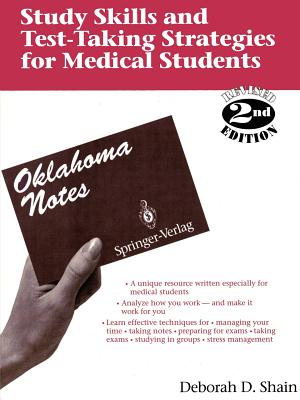 Study Skills and Test-Taking Strategies for Medical Students

REVISED 2nd EDITION

Oklahoma Notes

Springer-Verlag

• A unique resource written especially for medical students

• Analyze how you work — and make it work for you

• Learn effective techniques for • managing your time • taking notes • preparing for exams • taking exams • studying in groups • stress management

Deborah D. Shain